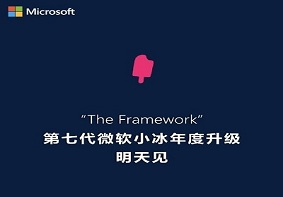 Microsoft

“The Framework”
第七代微软小冰年度升级
明天见